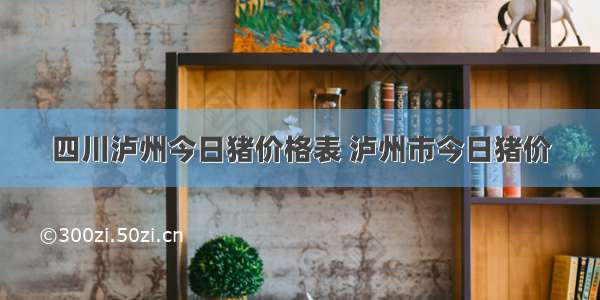 四川泸州今日猪价格表 泸州市今日猪价

©300zi.50zi.cn